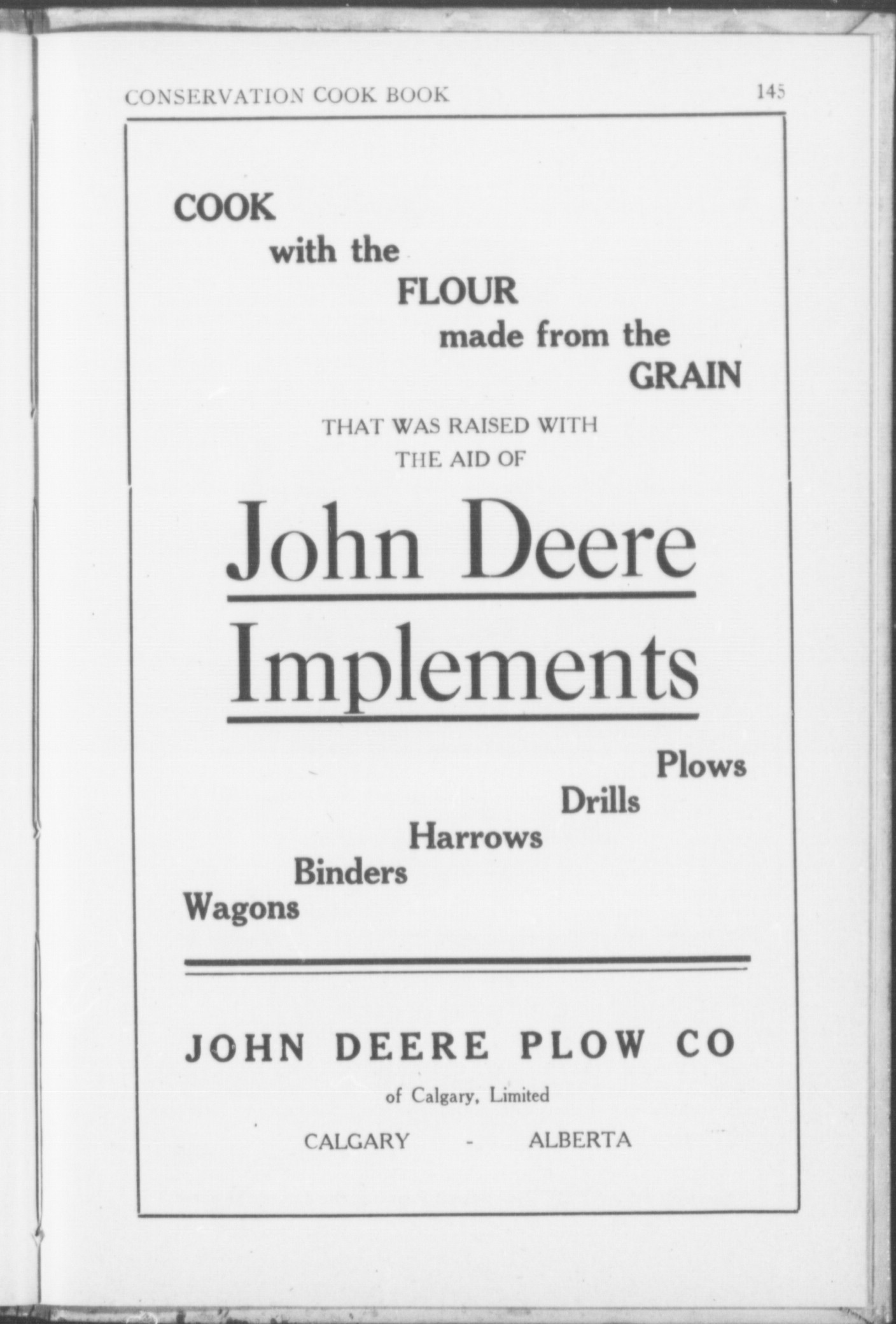 CONSERVATION COOK BOOK 145

COOK
with the
FLOUR
made from the
GRAIN

THAT WAS RAISED WITH
THE AID OF

John Deere
Implements

Plows
Drills
Harrows
Binders
Wagons

JOHN DEERE PLOW CO

of Calgary, Limited

CALGARY - ALBERTA